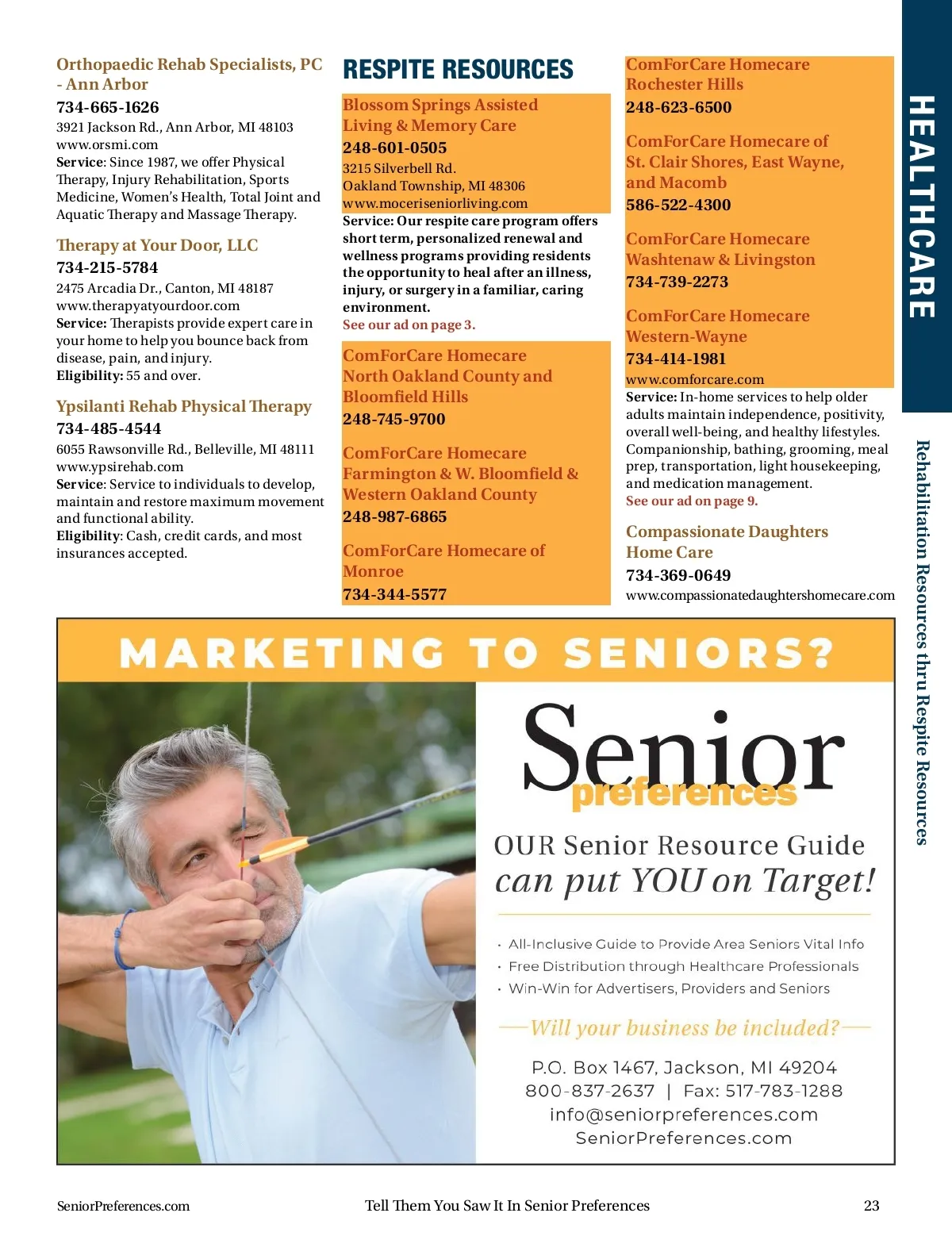 Orthopaedic Rehab Specialists, PC - Ann Arbor
734-665-1626
3921 Jackson Rd., Ann Arbor, MI 48103
www.orsmi.com
Service: Since 1987, we offer Physical Therapy, Injury Rehabilitation, Sports Medicine, Women's Health, Total Joint and Aquatic Therapy and Massage Therapy.

Therapy at Your Door, LLC
734-215-5784
2475 Arcadia Dr., Canton, MI 48187
www.therapyatyourdoor.com
Service: Therapists provide expert care in your home to help you bounce back from disease, pain, and injury.
Eligibility: 55 and over.

Ypsilanti Rehab Physical Therapy
734-485-4544
6055 Rawsonville Rd., Belleville, MI 48111
www.ypsirehab.com
Service: Service to individuals to develop, maintain and restore maximum movement and functional ability.
Eligibility: Cash, credit cards, and most insurances accepted.

RESPITE RESOURCES

Blossom Springs Assisted Living & Memory Care
248-601-0505
3215 Silverbell Rd.
Oakland Township, MI 48306
www.moceriseniorliving.com
Service: Our respite care program offers short term, personalized renewal and wellness programs providing residents the opportunity to heal after an illness, injury, or surgery in a familiar, caring environment.
See our ad on page 3.

ComForCare Homecare North Oakland County and Bloomfield Hills
248-745-9700

ComForCare Homecare Farmington & W. Bloomfield & Western Oakland County
248-987-6865

ComForCare Homecare of Monroe
734-344-5577

ComForCare Homecare Rochester Hills
248-623-6500

ComForCare Homecare of St. Clair Shores, East Wayne, and Macomb
586-522-4300

ComForCare Homecare Washtenaw & Livingston
734-739-2273

ComForCare Homecare Western-Wayne
734-414-1981
www.comforcare.com
Service: In-home services to help older adults maintain independence, positivity, overall well-being, and healthy lifestyles. Companionship, bathing, grooming, meal prep, transportation, light housekeeping, and medication management.
See our ad on page 9.

Compassionate Daughters Home Care
734-369-0649
www.compassionatedaughtershomecare.com

HEALTHCARE

Rehabilitation Resources thru Respite Resources

MARKETING TO SENIORS?

Senior preferences

OUR Senior Resource Guide can put YOU on Target!

• All-Inclusive Guide to Provide Area Seniors Vital Info
• Free Distribution through Healthcare Professionals
• Win-Win for Advertisers, Providers and Seniors

Will your business be included?

P.O. Box 1467, Jackson, MI 49204
800-837-2637 | Fax: 517-783-1288
info@seniorpreferences.com
SeniorPreferences.com

SeniorPreferences.com Tell Them You Saw It In Senior Preferences 23